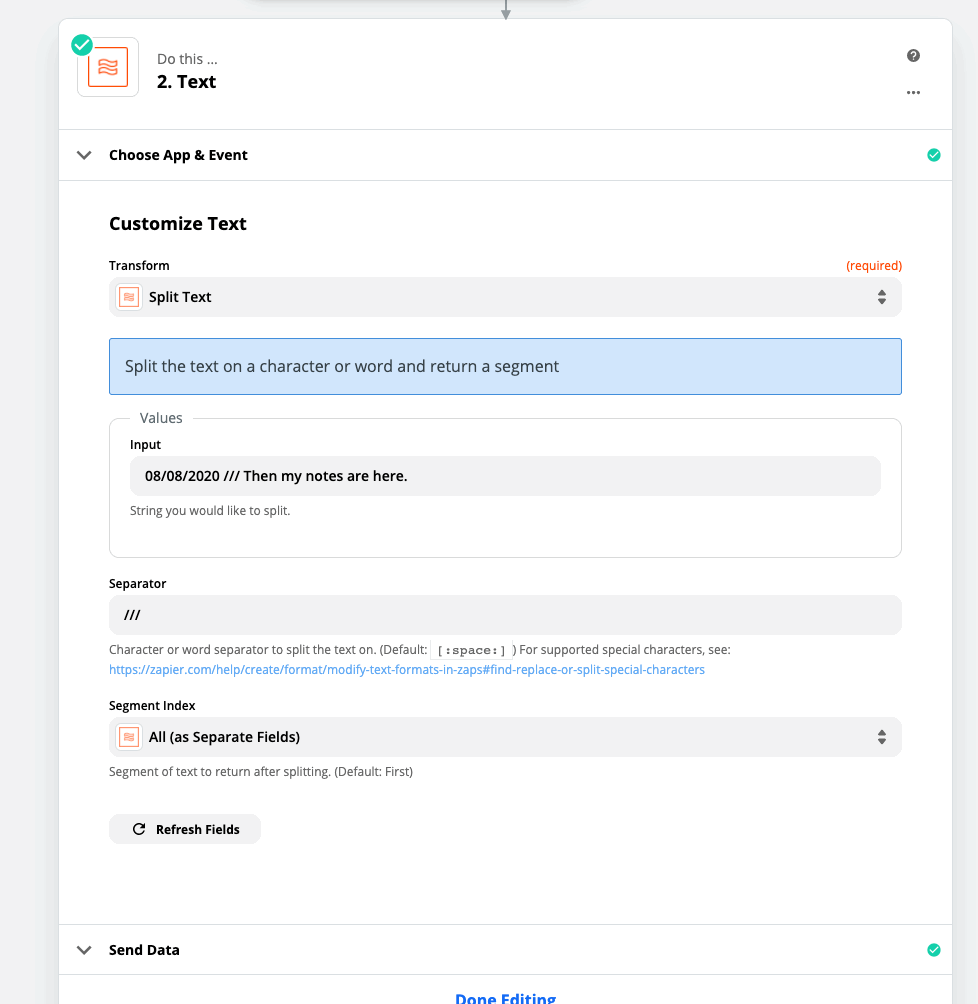 Do this ...
2. Text

Choose App & Event

Customize Text

Transform
(required)
Split Text

Split the text on a character or word and return a segment

Values
Input
08/08/2020 /// Then my notes are here.
String you would like to split.

Separator
///
Character or word separator to split the text on. (Default: [:space:] ) For supported special characters, see: https://zapier.com/help/create/format/modify-text-formats-in-zaps#find-replace-or-split-special-characters

Segment Index
All (as Separate Fields)
Segment of text to return after splitting. (Default: First)

Refresh Fields

Send Data

Done Editing